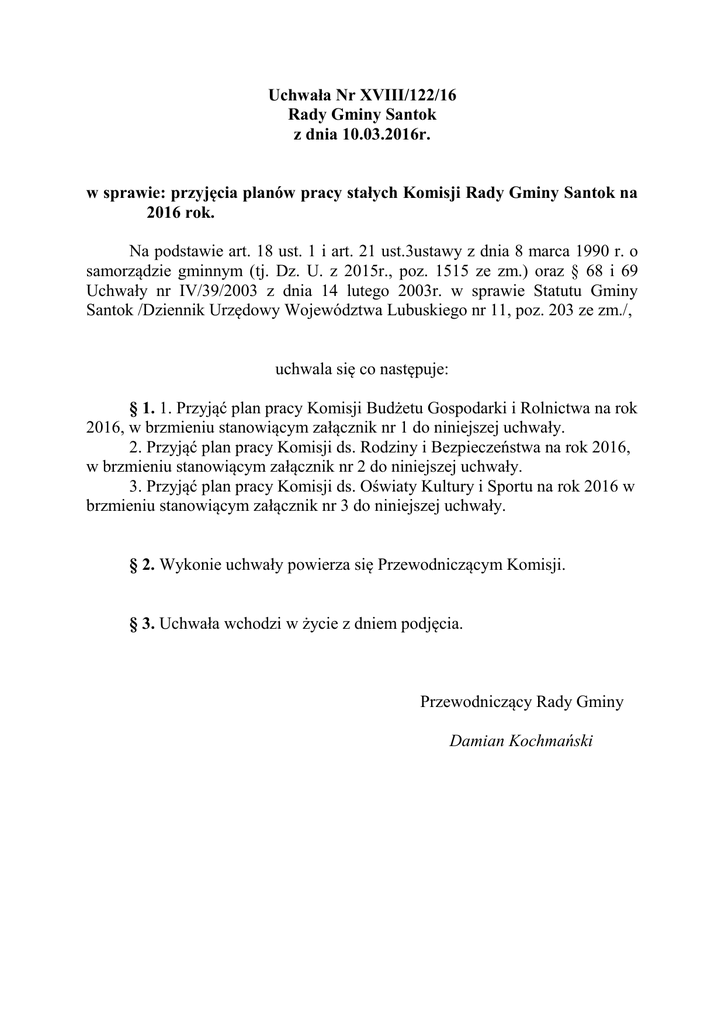 Uchwała Nr XVIII/122/16
Rady Gminy Santok
z dnia 10.03.2016r.

w sprawie: przyjęcia planów pracy stałych Komisji Rady Gminy Santok na 2016 rok.

Na podstawie art. 18 ust. 1 i art. 21 ust.3ustawy z dnia 8 marca 1990 r. o samorządzie gminnym (tj. Dz. U. z 2015r., poz. 1515 ze zm.) oraz § 68 i 69 Uchwały nr IV/39/2003 z dnia 14 lutego 2003r. w sprawie Statutu Gminy Santok /Dziennik Urzędowy Województwa Lubuskiego nr 11, poz. 203 ze zm./,

uchwala się co następuje:

§ 1. 1. Przyjąć plan pracy Komisji Budżetu Gospodarki i Rolnictwa na rok 2016, w brzmieniu stanowiącym załącznik nr 1 do niniejszej uchwały.
2. Przyjąć plan pracy Komisji ds. Rodziny i Bezpieczeństwa na rok 2016, w brzmieniu stanowiącym załącznik nr 2 do niniejszej uchwały.
3. Przyjąć plan pracy Komisji ds. Oświaty Kultury i Sportu na rok 2016 w brzmieniu stanowiącym załącznik nr 3 do niniejszej uchwały.

§ 2. Wykonie uchwały powierza się Przewodniczącym Komisji.

§ 3. Uchwała wchodzi w życie z dniem podjęcia.

Przewodniczący Rady Gminy

Damian Kochmański